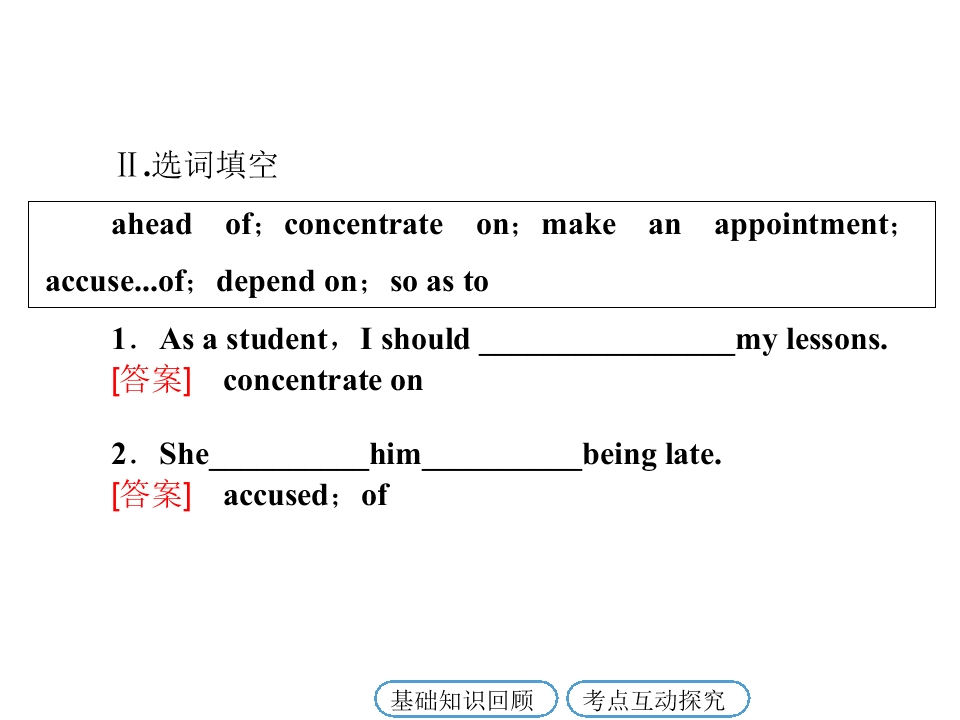 Ⅱ.选词填空

ahead of；concentrate on；make an appointment；accuse...of；depend on；so as to

1．As a student，I should ________________my lessons.
[答案] concentrate on

2．She__________him__________being late.
[答案] accused；of

基础知识回顾 考点互动探究